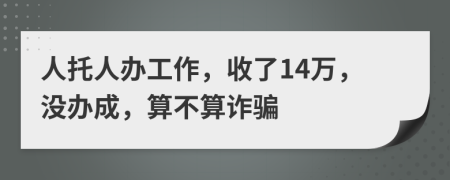 人托人办工作，收了14万，没办成，算不算诈骗